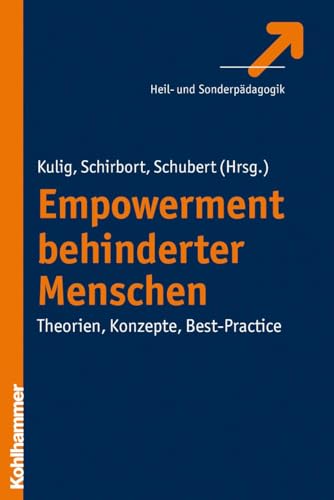 Heil- und Sonderpädagogik

Kulig, Schirbort, Schubert (Hrsg.)

Empowerment behinderter Menschen

Theorien, Konzepte, Best-Practice

Kohlhammer